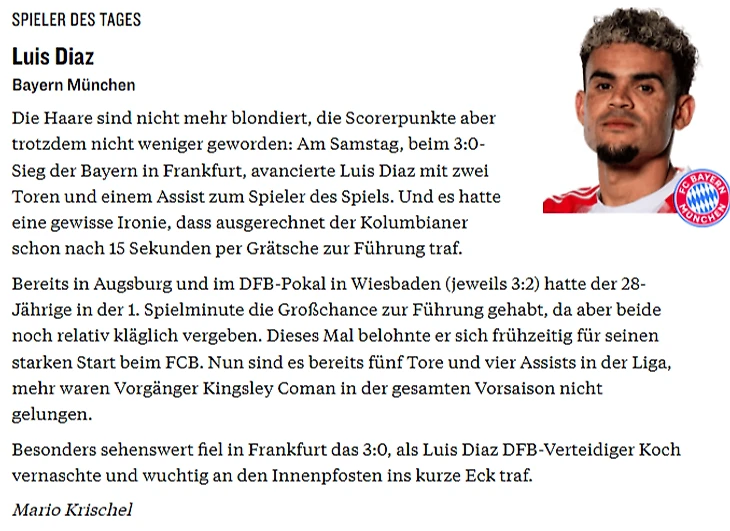 SPIELER DES TAGES

Luis Diaz

Bayern München

Die Haare sind nicht mehr blondiert, die Scorerpunkte aber trotzdem nicht weniger geworden: Am Samstag, beim 3:0-Sieg der Bayern in Frankfurt, avancierte Luis Diaz mit zwei Toren und einem Assist zum Spieler des Spiels. Und es hatte eine gewisse Ironie, dass ausgerechnet der Kolumbianer schon nach 15 Sekunden per Grätsche zur Führung traf.

Bereits in Augsburg und im DFB-Pokal in Wiesbaden (jeweils 3:2) hatte der 28-Jährige in der 1. Spielminute die Großchance zur Führung gehabt, da aber beide noch relativ kläglich vergeben. Dieses Mal belohnte er sich frühzeitig für seinen starken Start beim FCB. Nun sind es bereits fünf Tore und vier Assists in der Liga, mehr waren Vorgänger Kingsley Coman in der gesamten Vorsaison nicht gelungen.

Besonders sehenswert fiel in Frankfurt das 3:0, als Luis Diaz DFB-Verteidiger Koch vernaschte und wuchtig an den Innenpfosten ins kurze Eck traf.

Mario Krischel

FC BAYERN MÜNCHEN